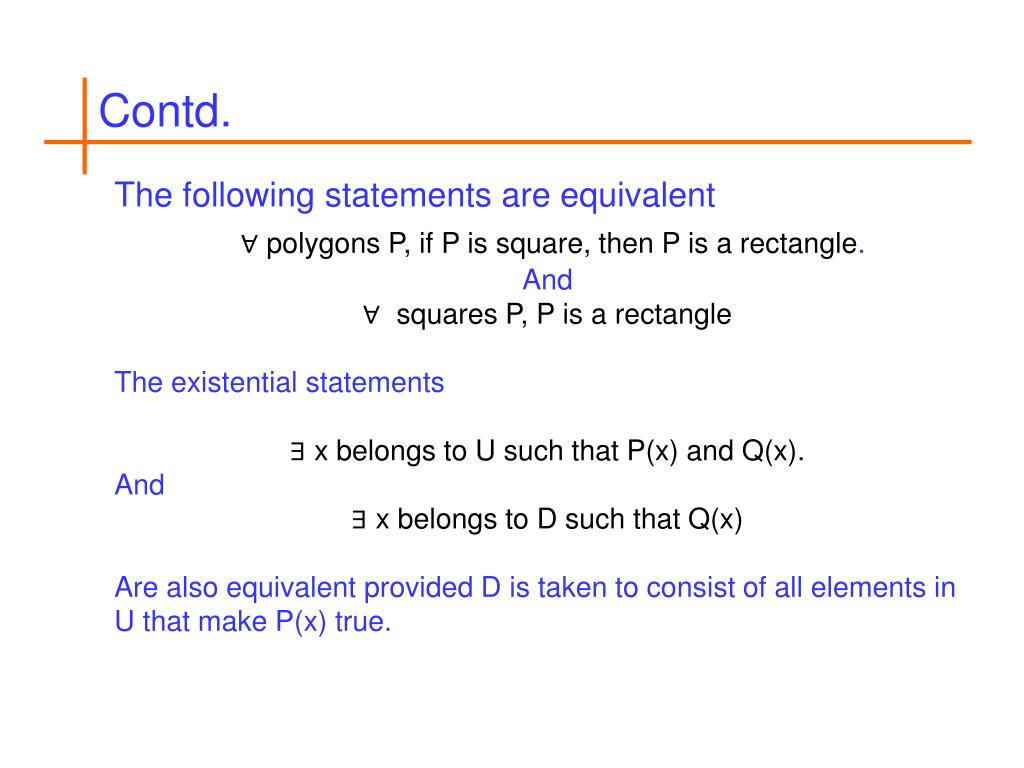 Contd.

The following statements are equivalent

$\forall$ polygons P, if P is square, then P is a rectangle.

And

$\forall$ squares P, P is a rectangle

The existential statements

$\exists$ x belongs to U such that P(x) and Q(x).

And

$\exists$ x belongs to D such that Q(x)

Are also equivalent provided D is taken to consist of all elements in U that make P(x) true.